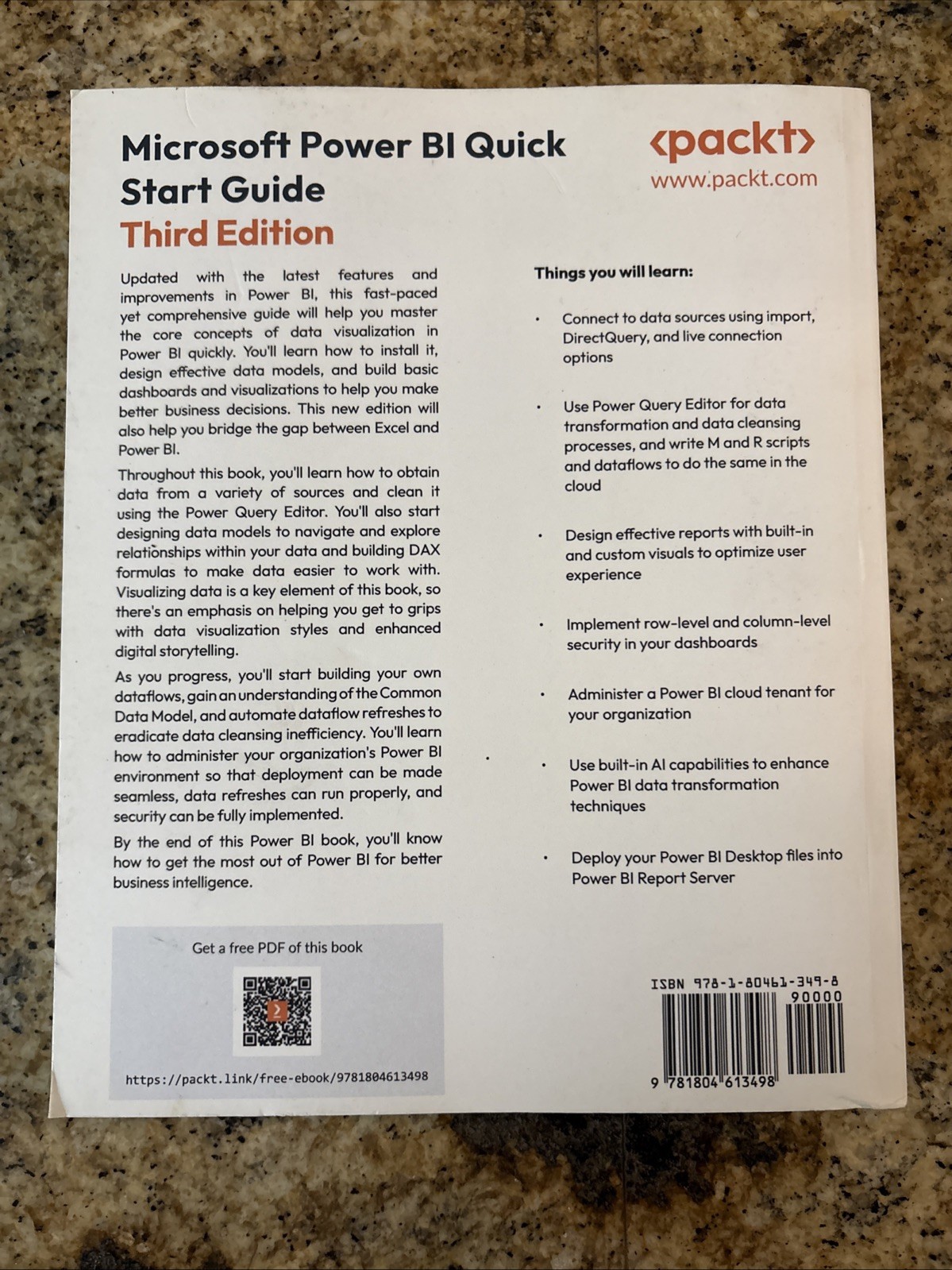 Microsoft Power BI Quick Start Guide

Third Edition

<packt>
www.packt.com

Updated with the latest features and improvements in Power BI, this fast-paced yet comprehensive guide will help you master the core concepts of data visualization in Power BI quickly. You'll learn how to install it, design effective data models, and build basic dashboards and visualizations to help you make better business decisions. This new edition will also help you bridge the gap between Excel and Power BI.

Throughout this book, you'll learn how to obtain data from a variety of sources and clean it using the Power Query Editor. You'll also start designing data models to navigate and explore relationships within your data and building DAX formulas to make data easier to work with. Visualizing data is a key element of this book, so there's an emphasis on helping you get to grips with data visualization styles and enhanced digital storytelling.

As you progress, you'll start building your own dataflows, gain an understanding of the Common Data Model, and automate dataflow refreshes to eradicate data cleansing inefficiency. You'll learn how to administer your organization's Power BI environment so that deployment can be made seamless, data refreshes can run properly, and security can be fully implemented.

By the end of this Power BI book, you'll know how to get the most out of Power BI for better business intelligence.

Get a free PDF of this book

https://packt.link/free-ebook/9781804613498

Things you will learn:

• Connect to data sources using import, DirectQuery, and live connection options

• Use Power Query Editor for data transformation and data cleansing processes, and write M and R scripts and dataflows to do the same in the cloud

• Design effective reports with built-in and custom visuals to optimize user experience

• Implement row-level and column-level security in your dashboards

• Administer a Power BI cloud tenant for your organization

• Use built-in AI capabilities to enhance Power BI data transformation techniques

• Deploy your Power BI Desktop files into Power BI Report Server

ISBN 978-1-80461-349-8
90000
9 781804 613498